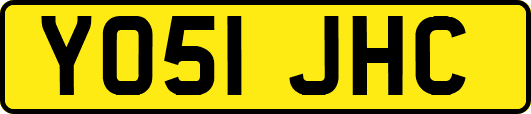 YO51 JHC